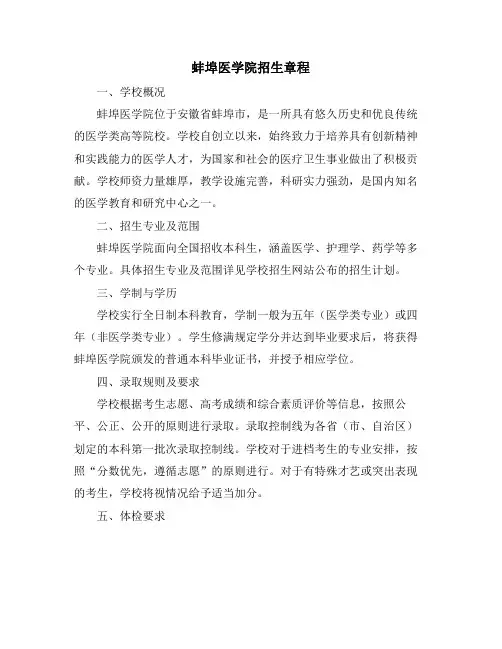 蚌埠医学院招生章程

一、学校概况

蚌埠医学院位于安徽省蚌埠市，是一所具有悠久历史和优良传统的医学类高等院校。学校自创立以来，始终致力于培养具有创新精神和实践能力的医学人才，为国家和社会的医疗卫生事业做出了积极贡献。学校师资力量雄厚，教学设施完善，科研实力强劲，是国内知名的医学教育和研究中心之一。

二、招生专业及范围

蚌埠医学院面向全国招收本科生，涵盖医学、护理学、药学等多个专业。具体招生专业及范围详见学校招生网站公布的招生计划。

三、学制与学历

学校实行全日制本科教育，学制一般为五年（医学类专业）或四年（非医学类专业）。学生修满规定学分并达到毕业要求后，将获得蚌埠医学院颁发的普通本科毕业证书，并授予相应学位。

四、录取规则及要求

学校根据考生志愿、高考成绩和综合素质评价等信息，按照公平、公正、公开的原则进行录取。录取控制线为各省（市、自治区）划定的本科第一批次录取控制线。学校对于进档考生的专业安排，按照“分数优先，遵循志愿”的原则进行。对于有特殊才艺或突出表现的考生，学校将视情况给予适当加分。

五、体检要求